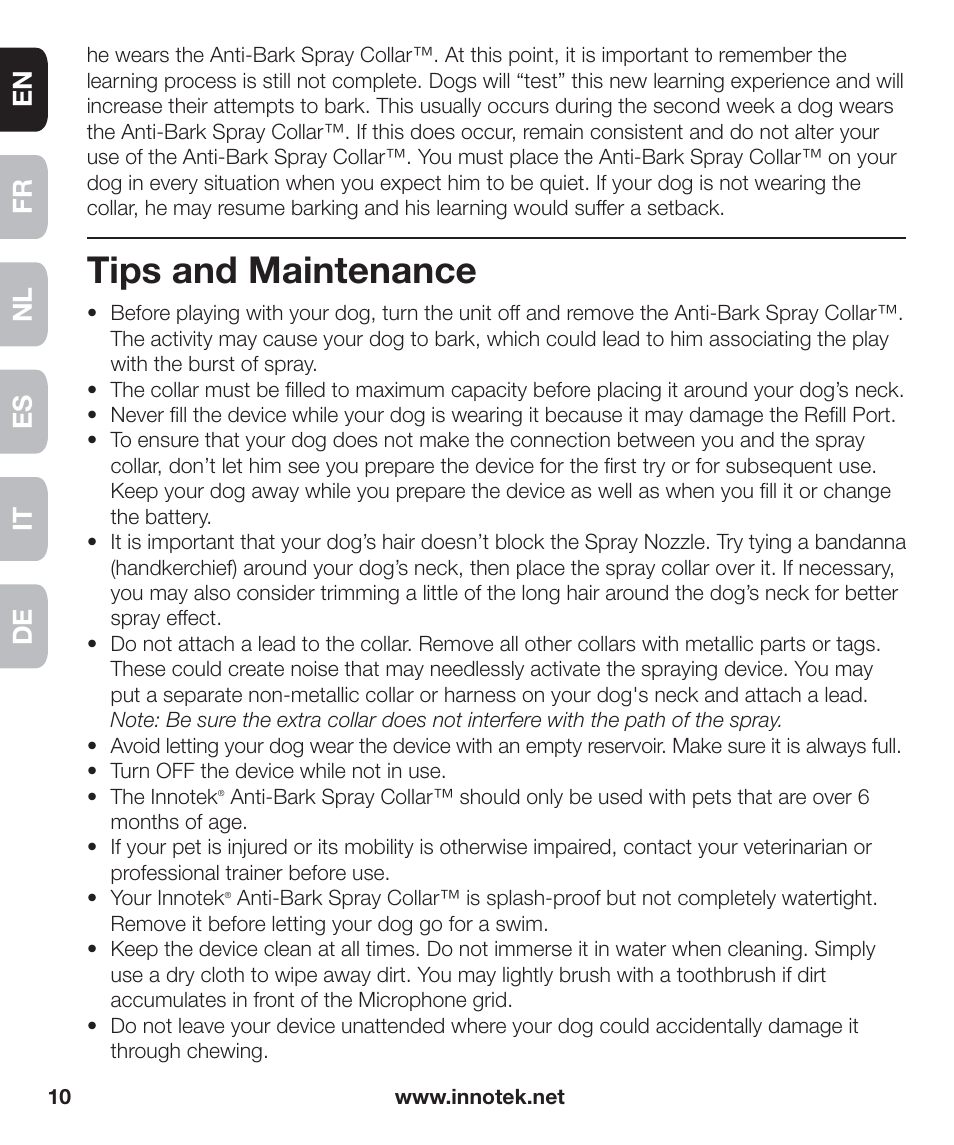 EN

FR

NL

ES

IT

DE

he wears the Anti-Bark Spray Collar™. At this point, it is important to remember the learning process is still not complete. Dogs will “test” this new learning experience and will increase their attempts to bark. This usually occurs during the second week a dog wears the Anti-Bark Spray Collar™. If this does occur, remain consistent and do not alter your use of the Anti-Bark Spray Collar™. You must place the Anti-Bark Spray Collar™ on your dog in every situation when you expect him to be quiet. If your dog is not wearing the collar, he may resume barking and his learning would suffer a setback.

Tips and Maintenance

• Before playing with your dog, turn the unit off and remove the Anti-Bark Spray Collar™. The activity may cause your dog to bark, which could lead to him associating the play with the burst of spray.
• The collar must be filled to maximum capacity before placing it around your dog’s neck.
• Never fill the device while your dog is wearing it because it may damage the Refill Port.
• To ensure that your dog does not make the connection between you and the spray collar, don’t let him see you prepare the device for the first try or for subsequent use. Keep your dog away while you prepare the device as well as when you fill it or change the battery.
• It is important that your dog’s hair doesn’t block the Spray Nozzle. Try tying a bandanna (handkerchief) around your dog’s neck, then place the spray collar over it. If necessary, you may also consider trimming a little of the long hair around the dog’s neck for better spray effect.
• Do not attach a lead to the collar. Remove all other collars with metallic parts or tags. These could create noise that may needlessly activate the spraying device. You may put a separate non-metallic collar or harness on your dog's neck and attach a lead. Note: Be sure the extra collar does not interfere with the path of the spray.
• Avoid letting your dog wear the device with an empty reservoir. Make sure it is always full.
• Turn OFF the device while not in use.
• The Innotek® Anti-Bark Spray Collar™ should only be used with pets that are over 6 months of age.
• If your pet is injured or its mobility is otherwise impaired, contact your veterinarian or professional trainer before use.
• Your Innotek® Anti-Bark Spray Collar™ is splash-proof but not completely watertight. Remove it before letting your dog go for a swim.
• Keep the device clean at all times. Do not immerse it in water when cleaning. Simply use a dry cloth to wipe away dirt. You may lightly brush with a toothbrush if dirt accumulates in front of the Microphone grid.
• Do not leave your device unattended where your dog could accidentally damage it through chewing.

10 www.innotek.net